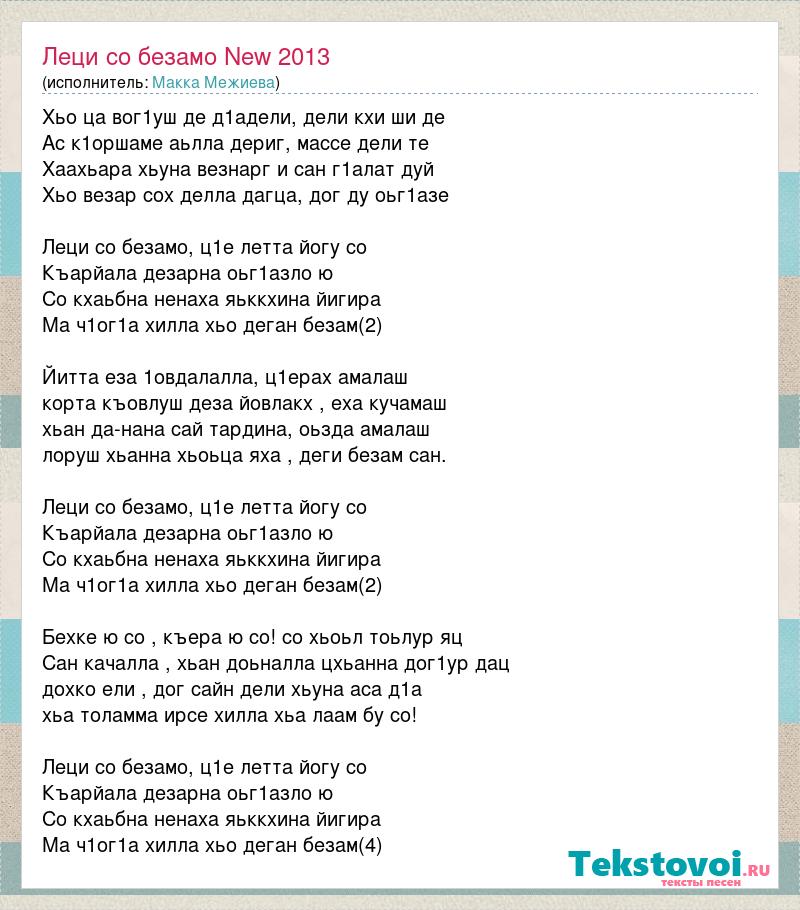 Леци со безамо New 2013
(исполнитель: Макка Межиева)

Хьо ца вог1уш де д1адели, дели кхи ши де
Ас к1оршаме аьлла дериг, массе дели те
Хаахьара хьуна везнарг и сан г1алат дуй
Хьо везар сох делла дагца, дог ду оьг1азе

Леци со безамо, ц1е летта йогу со
Къарйала дезарна оьг1азло ю
Со кхаьбна ненаха яьккхина йигира
Ма ч1ог1а хилла хьо деган безам(2)

Йитта еза 1овдалалла, ц1ерах амалаш
корта къовлуш деза йовлакх , еха кучамаш
хьан да-нана сай тардина, оьзда амалаш
лоруш хьанна хьоьца яха , деги безам сан.

Леци со безамо, ц1е летта йогу со
Къарйала дезарна оьг1азло ю
Со кхаьбна ненаха яьккхина йигира
Ма ч1ог1а хилла хьо деган безам(2)

Бехке ю со , къера ю со! со хьоьл тоьлур яц
Сан качалла , хьан доьналла цхьанна дог1ур дац
дохко ели , дог сайн дели хьуна аса д1а
хьа толамма ирсе хилла хьа лаам бу со!

Леци со безамо, ц1е летта йогу со
Къарйала дезарна оьг1азло ю
Со кхаьбна ненаха яьккхина йигира
Ма ч1ог1а хилла хьо деган безам(4)

Tekstovoi.RU
тексты песен